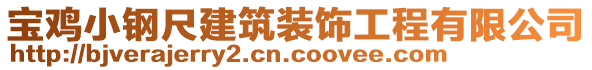 宝鸡小钢尺建筑装饰工程有限公司
http://bjverajerry2.cn.coovee.com